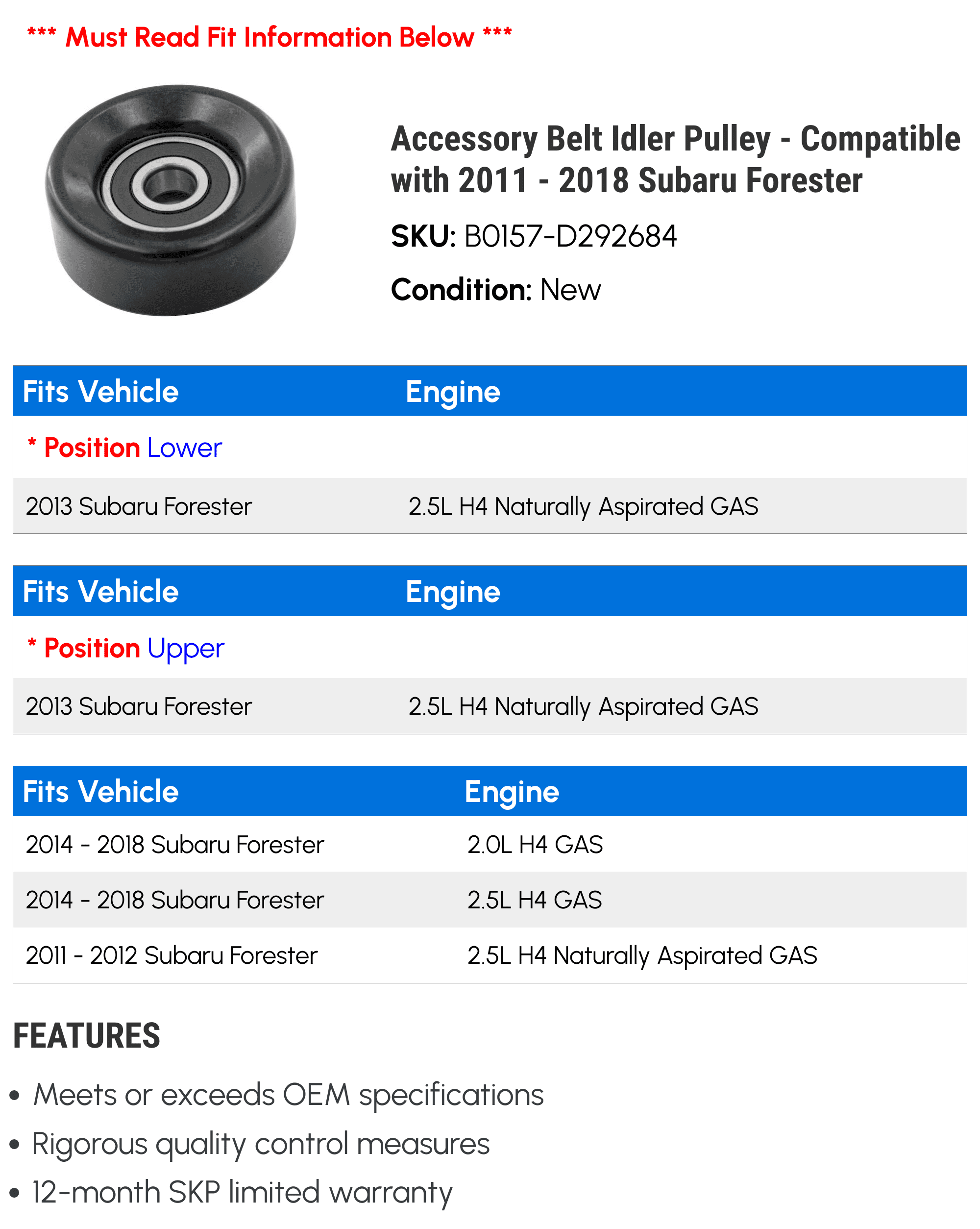 *** Must Read Fit Information Below ***

Accessory Belt Idler Pulley - Compatible with 2011 - 2018 Subaru Forester

SKU: B0157-D292684

Condition: New

| Fits Vehicle | Engine |
|---|---|
| * Position Lower | |
| 2013 Subaru Forester | 2.5L H4 Naturally Aspirated GAS |

| Fits Vehicle | Engine |
|---|---|
| * Position Upper | |
| 2013 Subaru Forester | 2.5L H4 Naturally Aspirated GAS |

| Fits Vehicle | Engine |
|---|---|
| 2014 - 2018 Subaru Forester | 2.0L H4 GAS |
| 2014 - 2018 Subaru Forester | 2.5L H4 GAS |
| 2011 - 2012 Subaru Forester | 2.5L H4 Naturally Aspirated GAS |

FEATURES

• Meets or exceeds OEM specifications
• Rigorous quality control measures
• 12-month SKP limited warranty